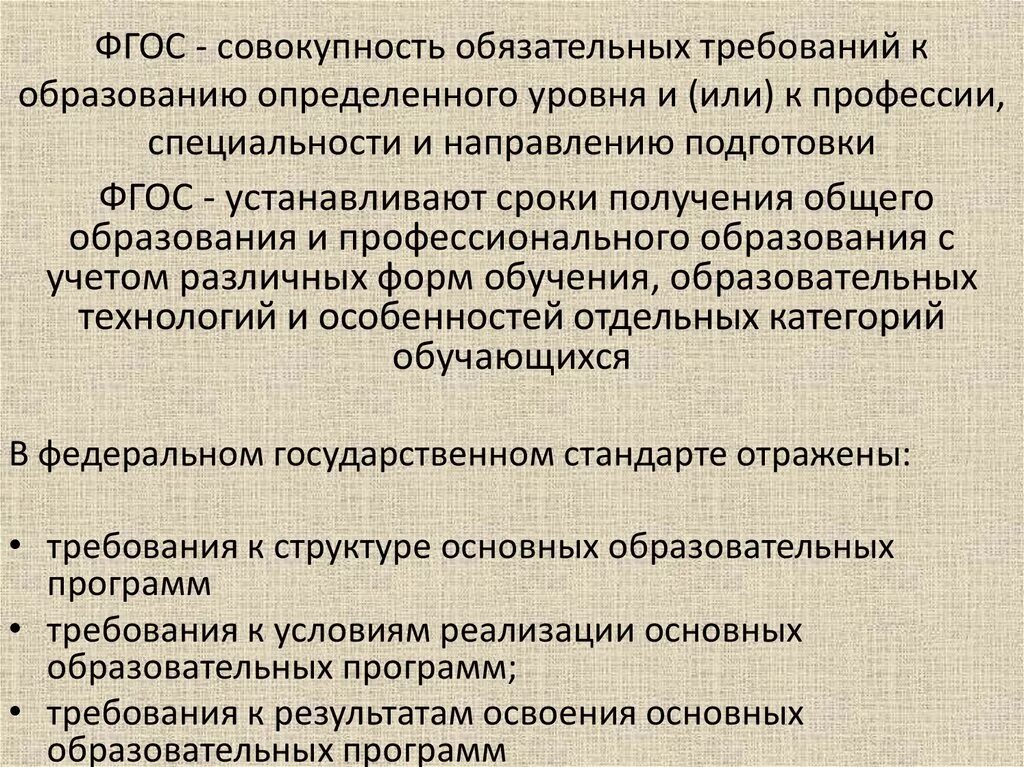 ФГОС - совокупность обязательных требований к образованию определенного уровня и (или) к профессии, специальности и направлению подготовки

ФГОС - устанавливают сроки получения общего образования и профессионального образования с учетом различных форм обучения, образовательных технологий и особенностей отдельных категорий обучающихся

В федеральном государственном стандарте отражены:

• требования к структуре основных образовательных программ
• требования к условиям реализации основных образовательных программ;
• требования к результатам освоения основных образовательных программ